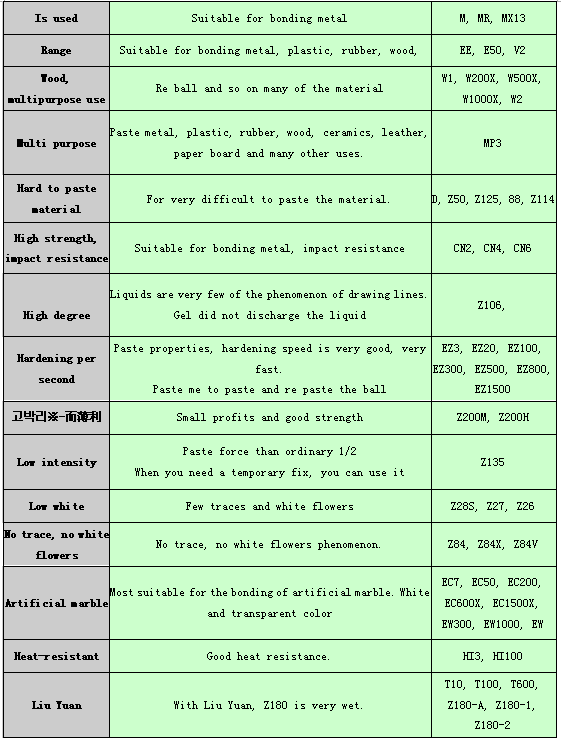 | Is used | Suitable for bonding metal | M, MR, MX13 |
|---|---|---|
| Range | Suitable for bonding metal, plastic, rubber, wood, | EE, E50, V2 |
| Wood, multipurpose use | Re ball and so on many of the material | W1, W200X, W500X, W1000X, W2 |
| Multi purpose | Paste metal, plastic, rubber, wood, ceramics, leather, paper board and many other uses. | MP3 |
| Hard to paste material | For very difficult to paste the material. | D, Z50, Z125, 88, Z114 |
| High strength, impact resistance | Suitable for bonding metal, impact resistance | CN2, CN4, CN6 |
| High degree | Liquids are very few of the phenomenon of drawing lines. Gel did not discharge the liquid | Z106, |
| Hardening per second | Paste properties, hardening speed is very good, very fast. Paste me to paste and re paste the ball | EZ3, EZ20, EZ100, EZ300, EZ500, EZ800, EZ1500 |
| 고박리※-而薄利 | Small profits and good strength | Z200M, Z200H |
| Low intensity | Paste force than ordinary 1/2 When you need a temporary fix, you can use it | Z135 |
| Low white | Few traces and white flowers | Z28S, Z27, Z26 |
| No trace, no white flowers | No trace, no white flowers phenomenon. | Z84, Z84X, Z84V |
| Artificial marble | Most suitable for the bonding of artificial marble. White and transparent color | EC7, EC50, EC200, EC600X, EC1500X, EW300, EW1000, EW |
| Heat-resistant | Good heat resistance. | HI3, HI100 |
| Liu Yuan | With Liu Yuan, Z180 is very wet. | T10, T100, T600, Z180-A, Z180-1, Z180-2 |